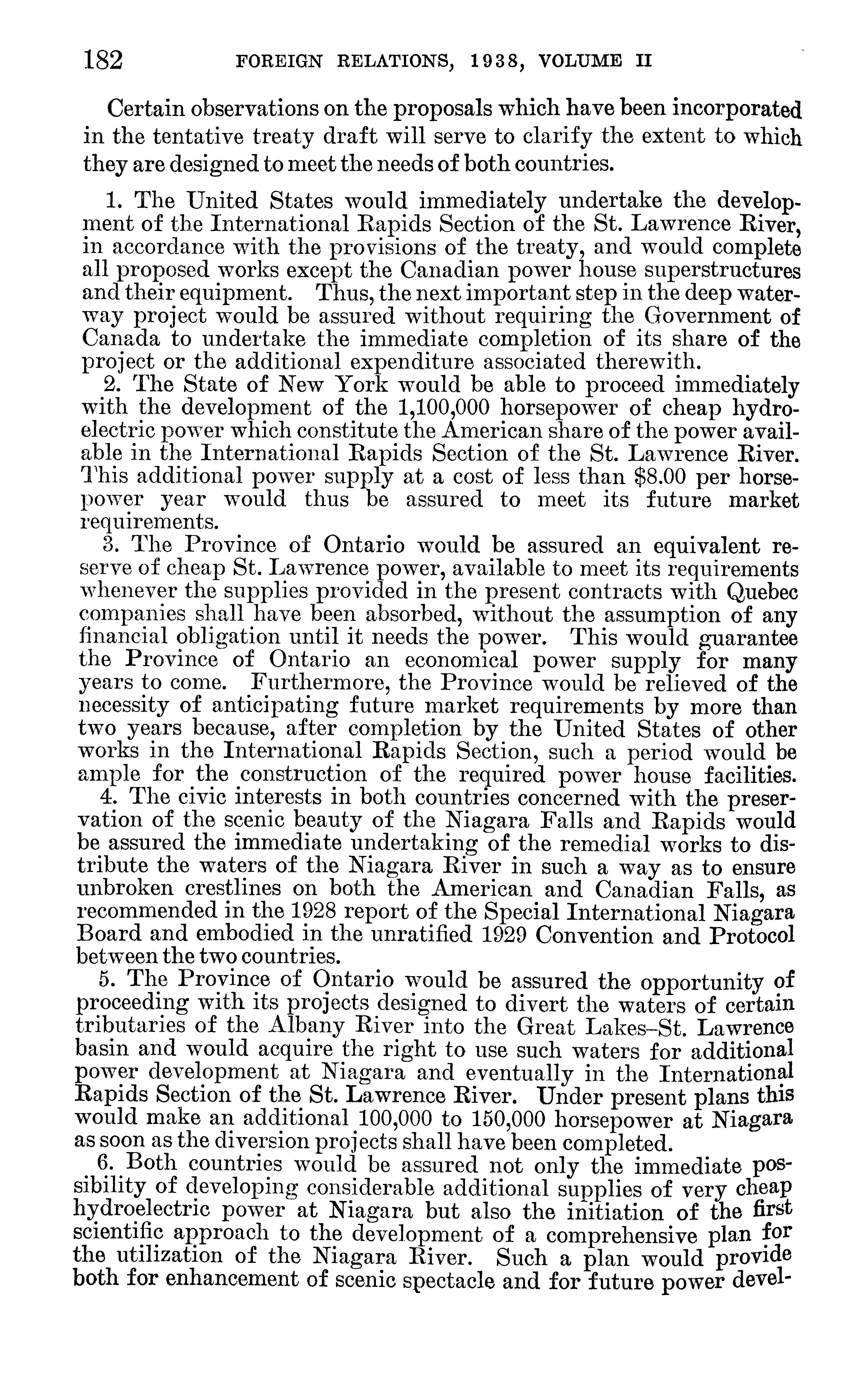 182 FOREIGN RELATIONS, 1938, VOLUME II

Certain observations on the proposals which have been incorporated in the tentative treaty draft will serve to clarify the extent to which they are designed to meet the needs of both countries.

1. The United States would immediately undertake the development of the International Rapids Section of the St. Lawrence River, in accordance with the provisions of the treaty, and would complete all proposed works except the Canadian power house superstructures and their equipment. Thus, the next important step in the deep waterway project would be assured without requiring the Government of Canada to undertake the immediate completion of its share of the project or the additional expenditure associated therewith.

2. The State of New York would be able to proceed immediately with the development of the 1,100,000 horsepower of cheap hydroelectric power which constitute the American share of the power available in the International Rapids Section of the St. Lawrence River. This additional power supply at a cost of less than $8.00 per horsepower year would thus be assured to meet its future market requirements.

3. The Province of Ontario would be assured an equivalent reserve of cheap St. Lawrence power, available to meet its requirements whenever the supplies provided in the present contracts with Quebec companies shall have been absorbed, without the assumption of any financial obligation until it needs the power. This would guarantee the Province of Ontario an economical power supply for many years to come. Furthermore, the Province would be relieved of the necessity of anticipating future market requirements by more than two years because, after completion by the United States of other works in the International Rapids Section, such a period would be ample for the construction of the required power house facilities.

4. The civic interests in both countries concerned with the preservation of the scenic beauty of the Niagara Falls and Rapids would be assured the immediate undertaking of the remedial works to distribute the waters of the Niagara River in such a way as to ensure unbroken crestlines on both the American and Canadian Falls, as recommended in the 1928 report of the Special International Niagara Board and embodied in the unratified 1929 Convention and Protocol between the two countries.

5. The Province of Ontario would be assured the opportunity of proceeding with its projects designed to divert the waters of certain tributaries of the Albany River into the Great Lakes–St. Lawrence basin and would acquire the right to use such waters for additional power development at Niagara and eventually in the International Rapids Section of the St. Lawrence River. Under present plans this would make an additional 100,000 to 150,000 horsepower at Niagara as soon as the diversion projects shall have been completed.

6. Both countries would be assured not only the immediate possibility of developing considerable additional supplies of very cheap hydroelectric power at Niagara but also the initiation of the first scientific approach to the development of a comprehensive plan for the utilization of the Niagara River. Such a plan would provide both for enhancement of scenic spectacle and for future power devel-